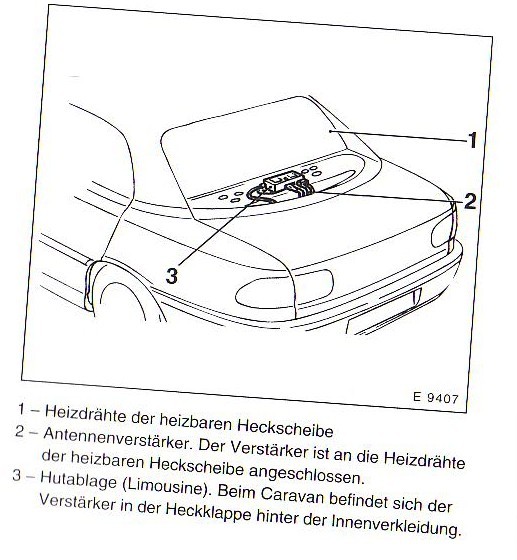 1

2

3

E 9407

1 – Heizdrähte der heizbaren Heckscheibe
2 – Antennenverstärker. Der Verstärker ist an die Heizdrähte der heizbaren Heckscheibe angeschlossen.
3 – Hutablage (Limousine). Beim Caravan befindet sich der Verstärker in der Heckklappe hinter der Innenverkleidung.